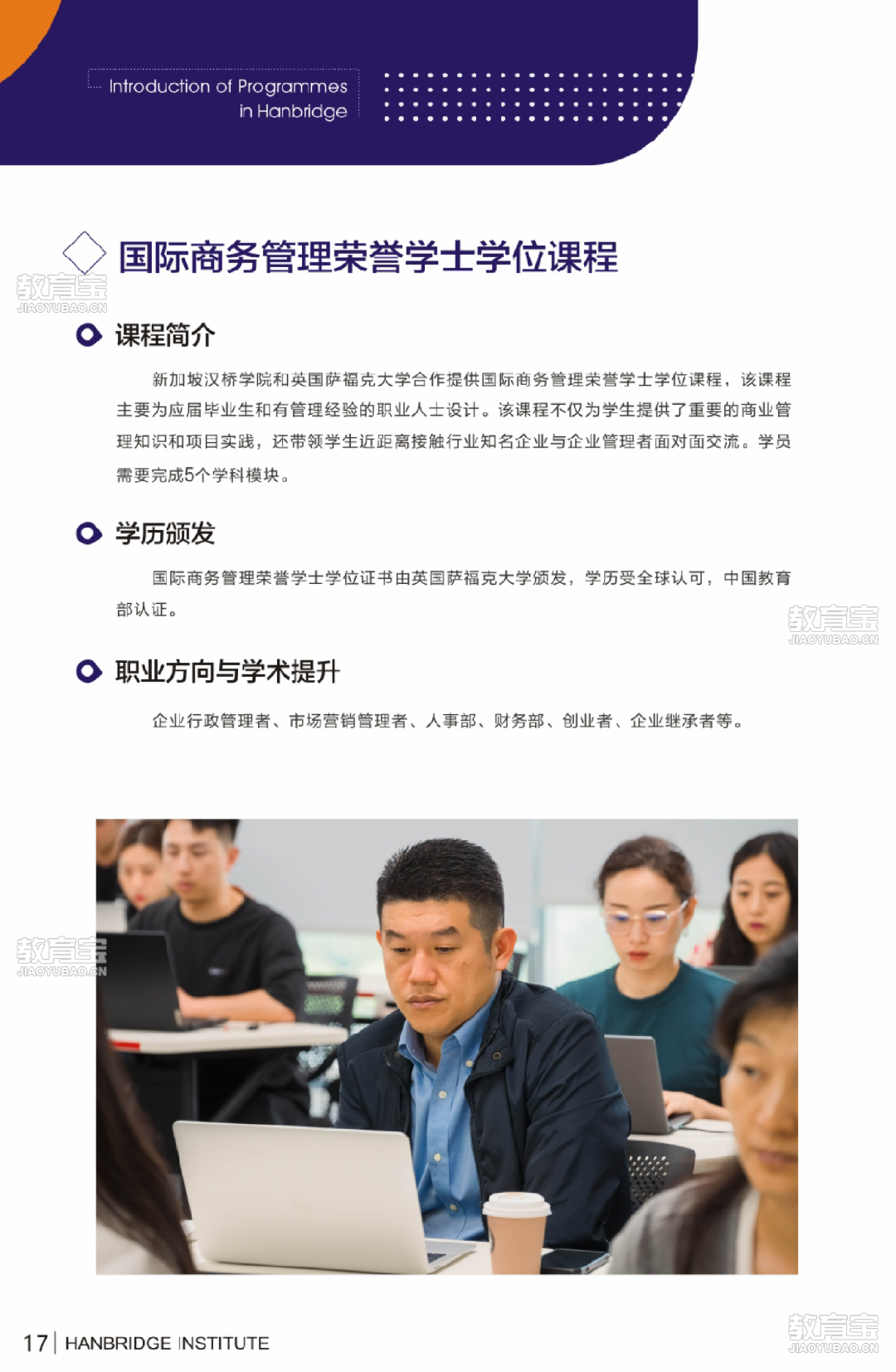 Introduction of Programmes in Hanbridge

国际商务管理荣誉学士学位课程

教育宝
JIAOYUBAO.CN

课程简介

新加坡汉桥学院和英国萨福克大学合作提供国际商务管理荣誉学士学位课程，该课程主要为应届毕业生和有管理经验的职业人士设计。该课程不仅为学生提供了重要的商业管理知识和项目实践，还带领学生近距离接触行业知名企业与企业管理者面对面交流。学员需要完成5个学科模块。

学历颁发

国际商务管理荣誉学士学位证书由英国萨福克大学颁发，学历受全球认可，中国教育部认证。

教育宝
JIAOYUBAO.CN

职业方向与学术提升

企业行政管理者、市场营销管理者、人事部、财务部、创业者、企业继承者等。

教育宝
JIAOYUBAO.CN

17 | HANBRIDGE INSTITUTE

教育宝
JIAOYUBAO.CN